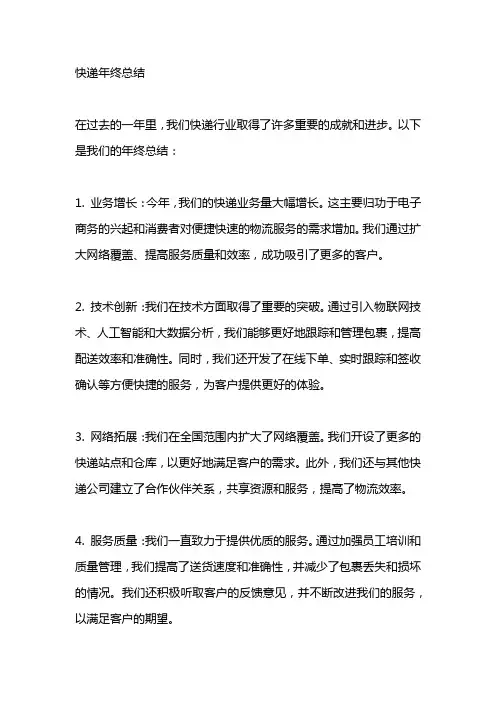 快递年终总结

在过去的一年里，我们快递行业取得了许多重要的成就和进步。以下是我们的年终总结：

1. 业务增长：今年，我们的快递业务量大幅增长。这主要归功于电子商务的兴起和消费者对便捷快速的物流服务的需求增加。我们通过扩大网络覆盖、提高服务质量和效率，成功吸引了更多的客户。

2. 技术创新：我们在技术方面取得了重要的突破。通过引入物联网技术、人工智能和大数据分析，我们能够更好地跟踪和管理包裹，提高配送效率和准确性。同时，我们还开发了在线下单、实时跟踪和签收确认等方便快捷的服务，为客户提供更好的体验。

3. 网络拓展：我们在全国范围内扩大了网络覆盖。我们开设了更多的快递站点和仓库，以更好地满足客户的需求。此外，我们还与其他快递公司建立了合作伙伴关系，共享资源和服务，提高了物流效率。

4. 服务质量：我们一直致力于提供优质的服务。通过加强员工培训和质量管理，我们提高了送货速度和准确性，并减少了包裹丢失和损坏的情况。我们还积极听取客户的反馈意见，并不断改进我们的服务，以满足客户的期望。